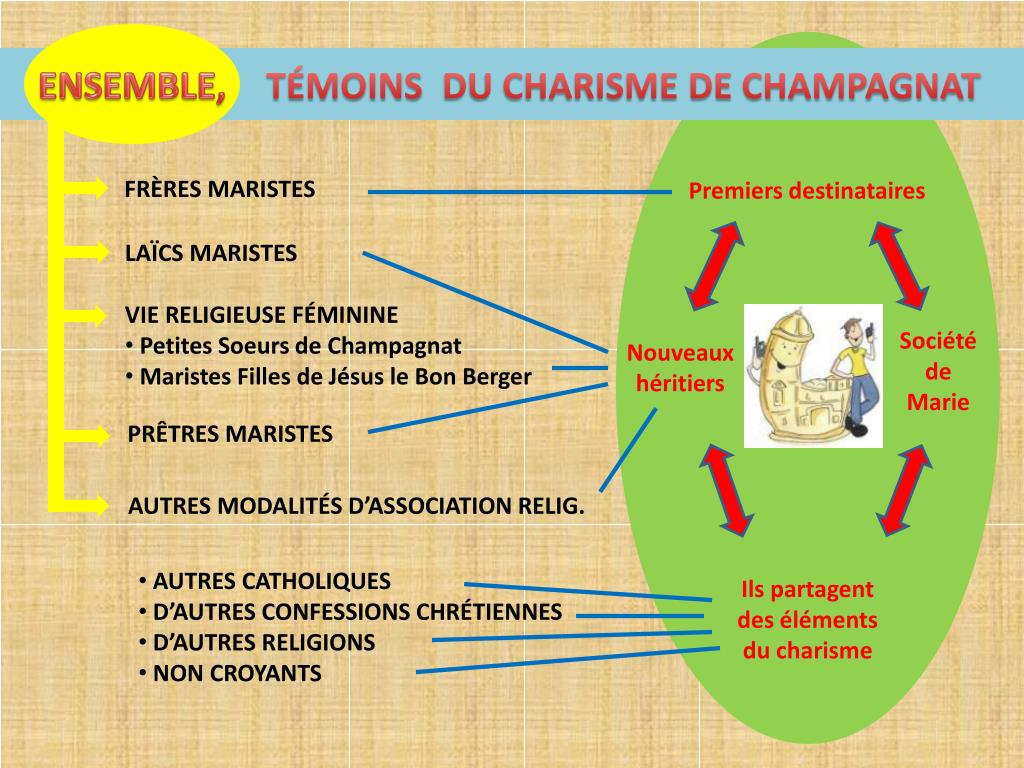 ENSEMBLE, TÉMOINS DU CHARISME DE CHAMPAGNAT

FRÈRES MARISTES

LAÏCS MARISTES

VIE RELIGIEUSE FÉMININE
• Petites Soeurs de Champagnat
• Maristes Filles de Jésus le Bon Berger

PRÊTRES MARISTES

AUTRES MODALITÉS D'ASSOCIATION RELIG.

• AUTRES CATHOLIQUES
• D'AUTRES CONFESSIONS CHRÉTIENNES
• D'AUTRES RELIGIONS
• NON CROYANTS

Premiers destinataires

Nouveaux héritiers

Société de Marie

Ils partagent des éléments du charisme